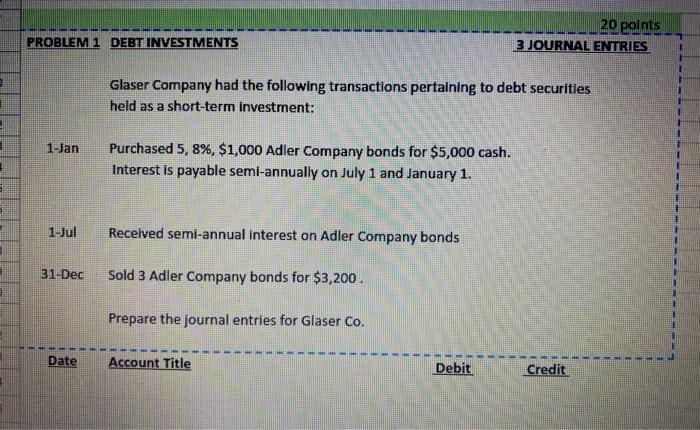 20 points

PROBLEM 1 DEBT INVESTMENTS

3 JOURNAL ENTRIES

Glaser Company had the following transactions pertaining to debt securities held as a short-term investment:

1-Jan

Purchased 5, 8%, $1,000 Adler Company bonds for $5,000 cash. Interest is payable semi-annually on July 1 and January 1.

1-Jul

Received semi-annual interest on Adler Company bonds

31-Dec

Sold 3 Adler Company bonds for $3,200 .

Prepare the journal entries for Glaser Co.

Date Account Title Debit Credit